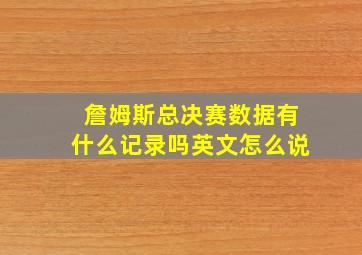 詹姆斯总决赛数据有什么记录吗英文怎么说